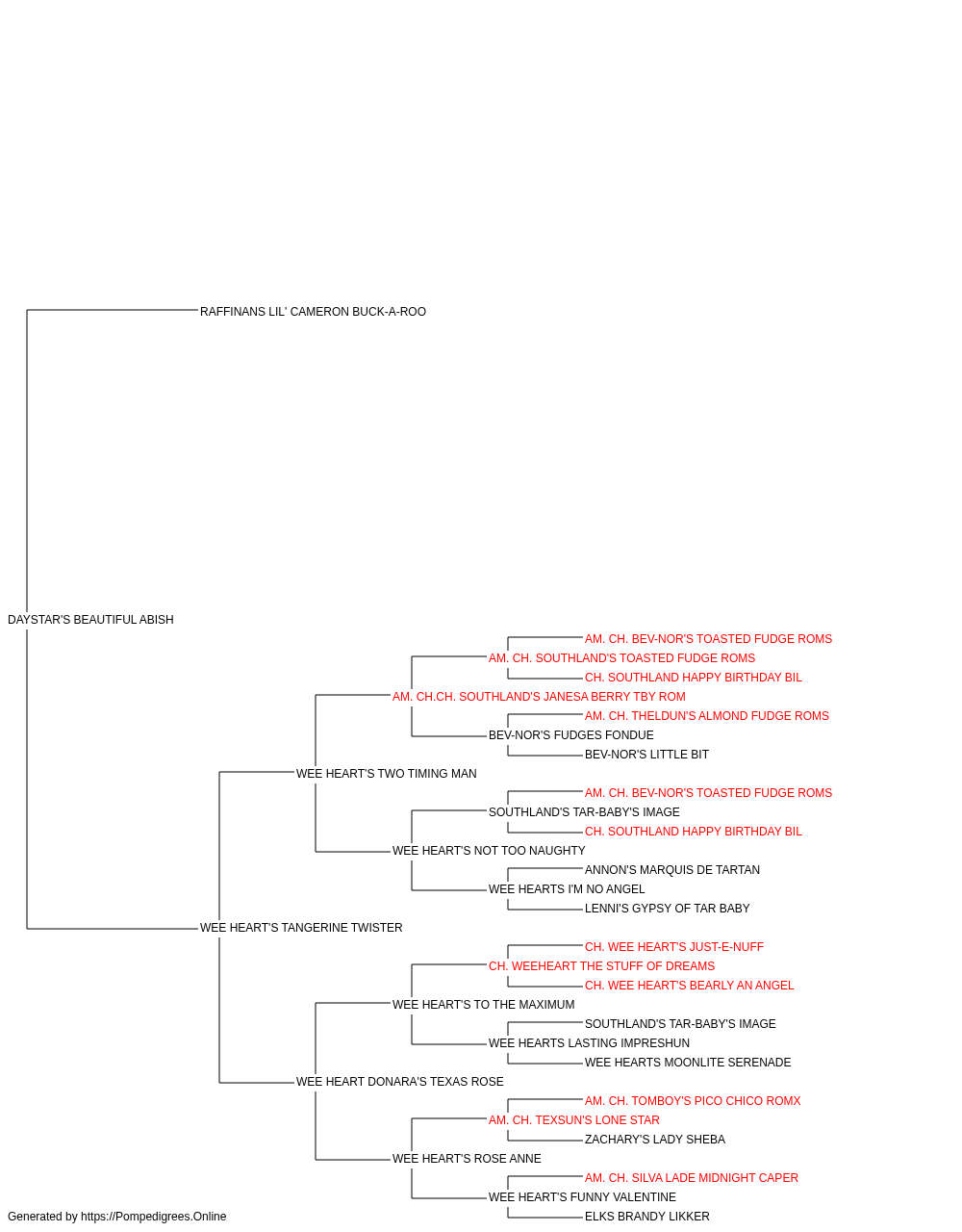 RAFFINANS LIL' CAMERON BUCK-A-ROO

DAYSTAR'S BEAUTIFUL ABISH

AM. CH. BEV-NOR'S TOASTED FUDGE ROMS
AM. CH. SOUTHLAND'S TOASTED FUDGE ROMS
CH. SOUTHLAND HAPPY BIRTHDAY BIL
AM. CH.CH. SOUTHLAND'S JANESA BERRY TBY ROM
AM. CH. THELDUN'S ALMOND FUDGE ROMS
BEV-NOR'S FUDGES FONDUE
BEV-NOR'S LITTLE BIT
WEE HEART'S TWO TIMING MAN
AM. CH. BEV-NOR'S TOASTED FUDGE ROMS
SOUTHLAND'S TAR-BABY'S IMAGE
CH. SOUTHLAND HAPPY BIRTHDAY BIL
WEE HEART'S NOT TOO NAUGHTY
ANNON'S MARQUIS DE TARTAN
WEE HEARTS I'M NO ANGEL
LENNI'S GYPSY OF TAR BABY
WEE HEART'S TANGERINE TWISTER
CH. WEE HEART'S JUST-E-NUFF
CH. WEEHEART THE STUFF OF DREAMS
CH. WEE HEART'S BEARLY AN ANGEL
WEE HEART'S TO THE MAXIMUM
SOUTHLAND'S TAR-BABY'S IMAGE
WEE HEARTS LASTING IMPRESHUN
WEE HEARTS MOONLITE SERENADE
WEE HEART DONARA'S TEXAS ROSE
AM. CH. TOMBOY'S PICO CHICO ROMX
AM. CH. TEXSUN'S LONE STAR
ZACHARY'S LADY SHEBA
WEE HEART'S ROSE ANNE
AM. CH. SILVA LADE MIDNIGHT CAPER
WEE HEART'S FUNNY VALENTINE
ELKS BRANDY LIKKER

Generated by https://Pompedigrees.Online